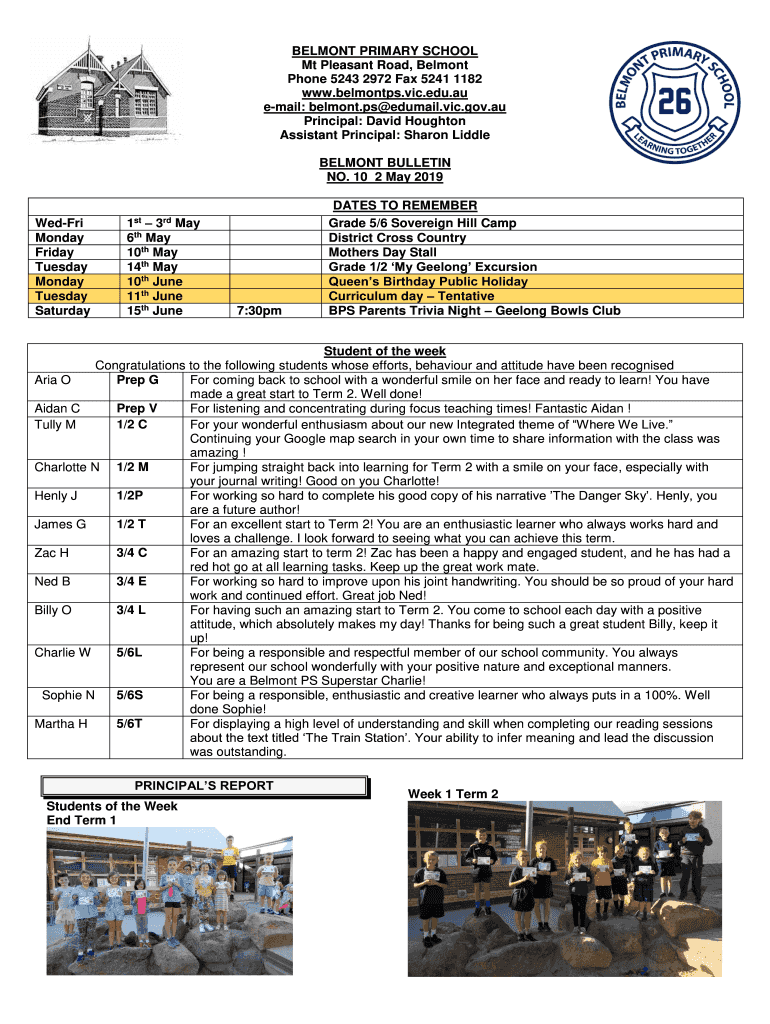 BELMONT PRIMARY SCHOOL
Mt Pleasant Road, Belmont
Phone 5243 2972 Fax 5241 1182
www.belmontps.vic.edu.au
e-mail: belmont.ps@edumail.vic.gov.au
Principal: David Houghton
Assistant Principal: Sharon Liddle

BELMONT PRIMARY SCHOOL 26 LEARNING TOGETHER

BELMONT BULLETIN
NO. 10 2 May 2019

| | | | DATES TO REMEMBER |
|---|---|---|---|
| Wed-Fri | $1^{st}$ – $3^{rd}$ May | | Grade 5/6 Sovereign Hill Camp |
| Monday | $6^{th}$ May | | District Cross Country |
| Friday | $10^{th}$ May | | Mothers Day Stall |
| Tuesday | $14^{th}$ May | | Grade 1/2 ‘My Geelong’ Excursion |
| Monday | $10^{th}$ June | | Queen’s Birthday Public Holiday |
| Tuesday | $11^{th}$ June | | Curriculum day – Tentative |
| Saturday | $15^{th}$ June | 7:30pm | BPS Parents Trivia Night – Geelong Bowls Club |

Student of the week
Congratulations to the following students whose efforts, behaviour and attitude have been recognised

| | | |
|---|---|---|
| Aria O | Prep G | For coming back to school with a wonderful smile on her face and ready to learn! You have made a great start to Term 2. Well done! |
| Aidan C | Prep V | For listening and concentrating during focus teaching times! Fantastic Aidan ! |
| Tully M | 1/2 C | For your wonderful enthusiasm about our new Integrated theme of “Where We Live.” Continuing your Google map search in your own time to share information with the class was amazing ! |
| Charlotte N | 1/2 M | For jumping straight back into learning for Term 2 with a smile on your face, especially with your journal writing! Good on you Charlotte! |
| Henly J | 1/2P | For working so hard to complete his good copy of his narrative ’The Danger Sky’. Henly, you are a future author! |
| James G | 1/2 T | For an excellent start to Term 2! You are an enthusiastic learner who always works hard and loves a challenge. I look forward to seeing what you can achieve this term. |
| Zac H | 3/4 C | For an amazing start to term 2! Zac has been a happy and engaged student, and he has had a red hot go at all learning tasks. Keep up the great work mate. |
| Ned B | 3/4 E | For working so hard to improve upon his joint handwriting. You should be so proud of your hard work and continued effort. Great job Ned! |
| Billy O | 3/4 L | For having such an amazing start to Term 2. You come to school each day with a positive attitude, which absolutely makes my day! Thanks for being such a great student Billy, keep it up! |
| Charlie W | 5/6L | For being a responsible and respectful member of our school community. You always represent our school wonderfully with your positive nature and exceptional manners. You are a Belmont PS Superstar Charlie! |
| Sophie N | 5/6S | For being a responsible, enthusiastic and creative learner who always puts in a 100%. Well done Sophie! |
| Martha H | 5/6T | For displaying a high level of understanding and skill when completing our reading sessions about the text titled ‘The Train Station’. Your ability to infer meaning and lead the discussion was outstanding. |

PRINCIPAL’S REPORT

Students of the Week
End Term 1

Week 1 Term 2